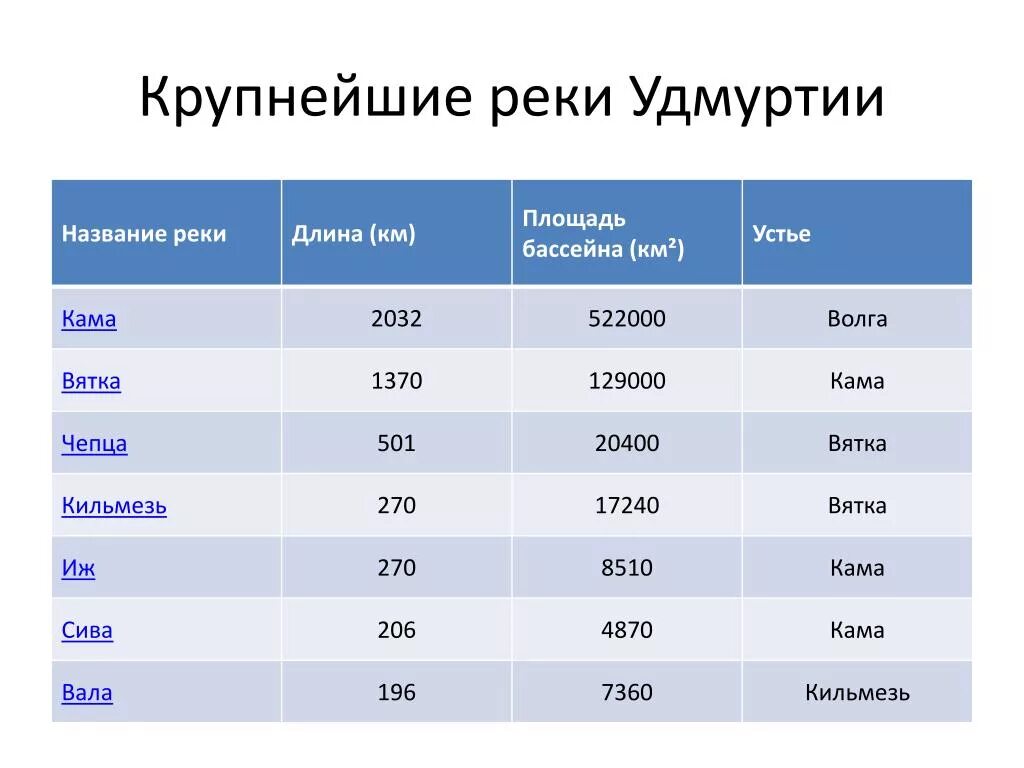 Крупнейшие реки Удмуртии

| Название реки | Длина (км) | Площадь бассейна (км²) | Устье |
|---|---|---|---|
| Кама | 2032 | 522000 | Волга |
| Вятка | 1370 | 129000 | Кама |
| Чепца | 501 | 20400 | Вятка |
| Кильмезь | 270 | 17240 | Вятка |
| Иж | 270 | 8510 | Кама |
| Сива | 206 | 4870 | Кама |
| Вала | 196 | 7360 | Кильмезь |